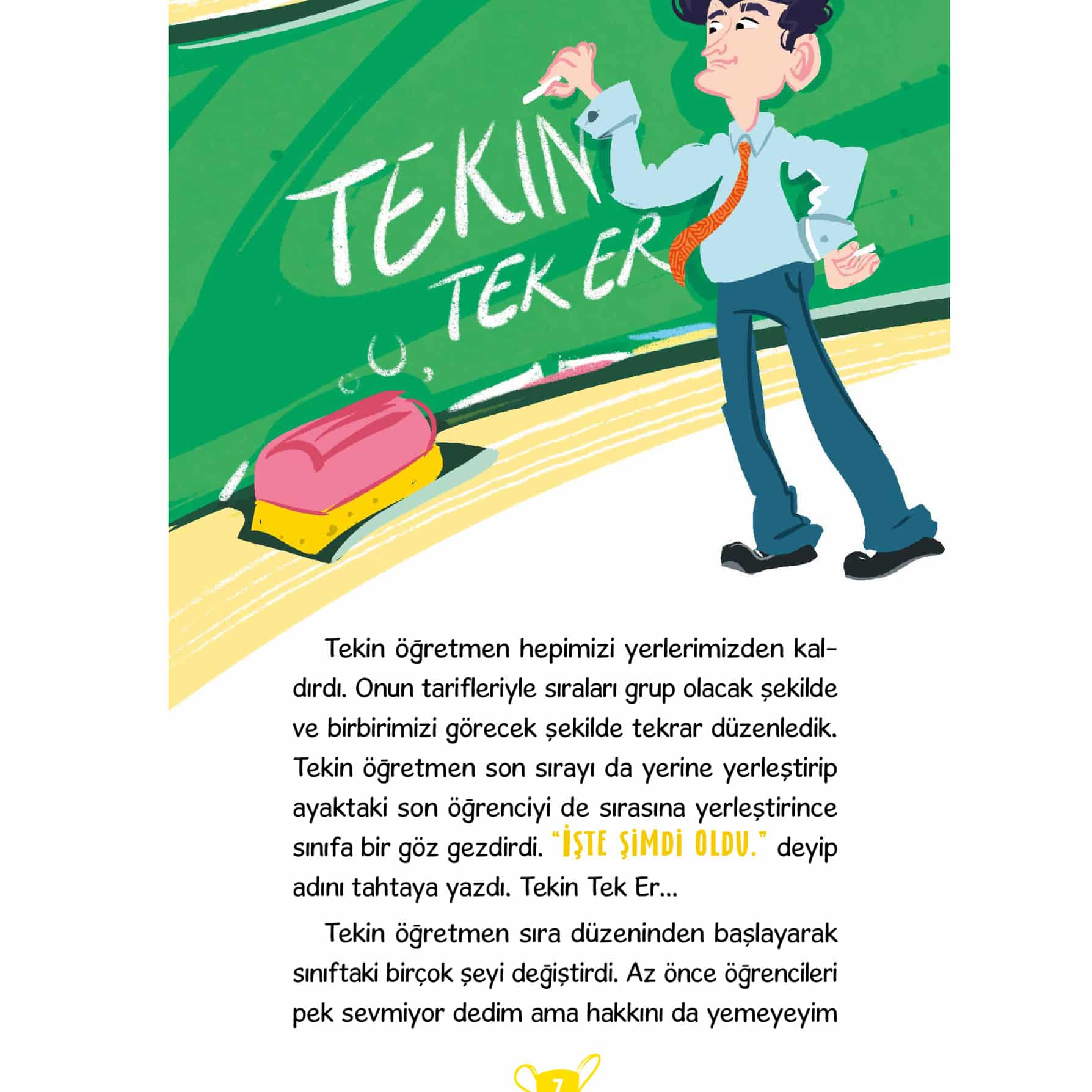 TEKİN
TEK ER

Tekin öğretmen hepimizi yerlerimizden kaldırdı. Onun tarifleriyle sıraları grup olacak şekilde ve birbirimizi görecek şekilde tekrar düzenledik. Tekin öğretmen son sırayı da yerine yerleştirip ayaktaki son öğrenciyi de sırasına yerleştirince sınıfa bir göz gezdirdi. "İŞTE ŞİMDİ OLDU." deyip adını tahtaya yazdı. Tekin Tek Er...

Tekin öğretmen sıra düzeninden başlayarak sınıftaki birçok şeyi değiştirdi. Az önce öğrencileri pek sevmiyor dedim ama hakkını da yemeyeyim

7